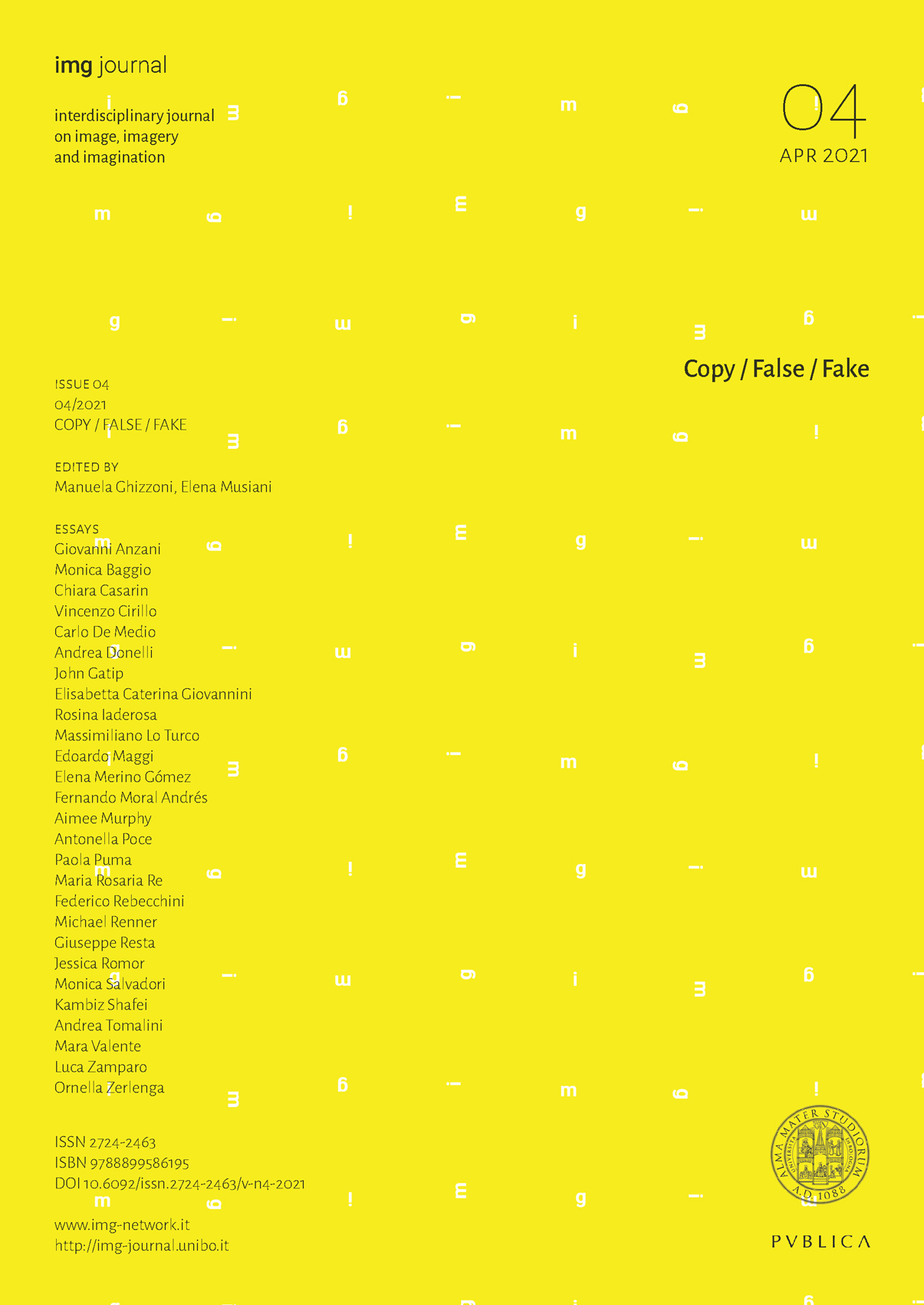 img journal

interdisciplinary journal on image, imagery and imagination

04
APR 2021

Copy / False / Fake

ISSUE 04
04/2021
COPY / FALSE / FAKE

EDITED BY
Manuela Ghizzoni, Elena Musiani

ESSAYS
Giovanni Anzani
Monica Baggio
Chiara Casarin
Vincenzo Cirillo
Carlo De Medio
Andrea Donelli
John Gatip
Elisabetta Caterina Giovannini
Rosina Iaderosa
Massimiliano Lo Turco
Edoardo Maggi
Elena Merino Gómez
Fernando Moral Andrés
Aimee Murphy
Antonella Poce
Paola Puma
Maria Rosaria Re
Federico Rebecchini
Michael Renner
Giuseppe Resta
Jessica Romor
Monica Salvadori
Kambiz Shafei
Andrea Tomalini
Mara Valente
Luca Zamparo
Ornella Zerlenga

ISSN 2724-2463
ISBN 9788899586195
DOI 10.6092/issn.2724-2463/v-n4-2021

www.img-network.it
http://img-journal.unibo.it

ALMA MATER STUDIORUM A.D. 1088

PVBLICA